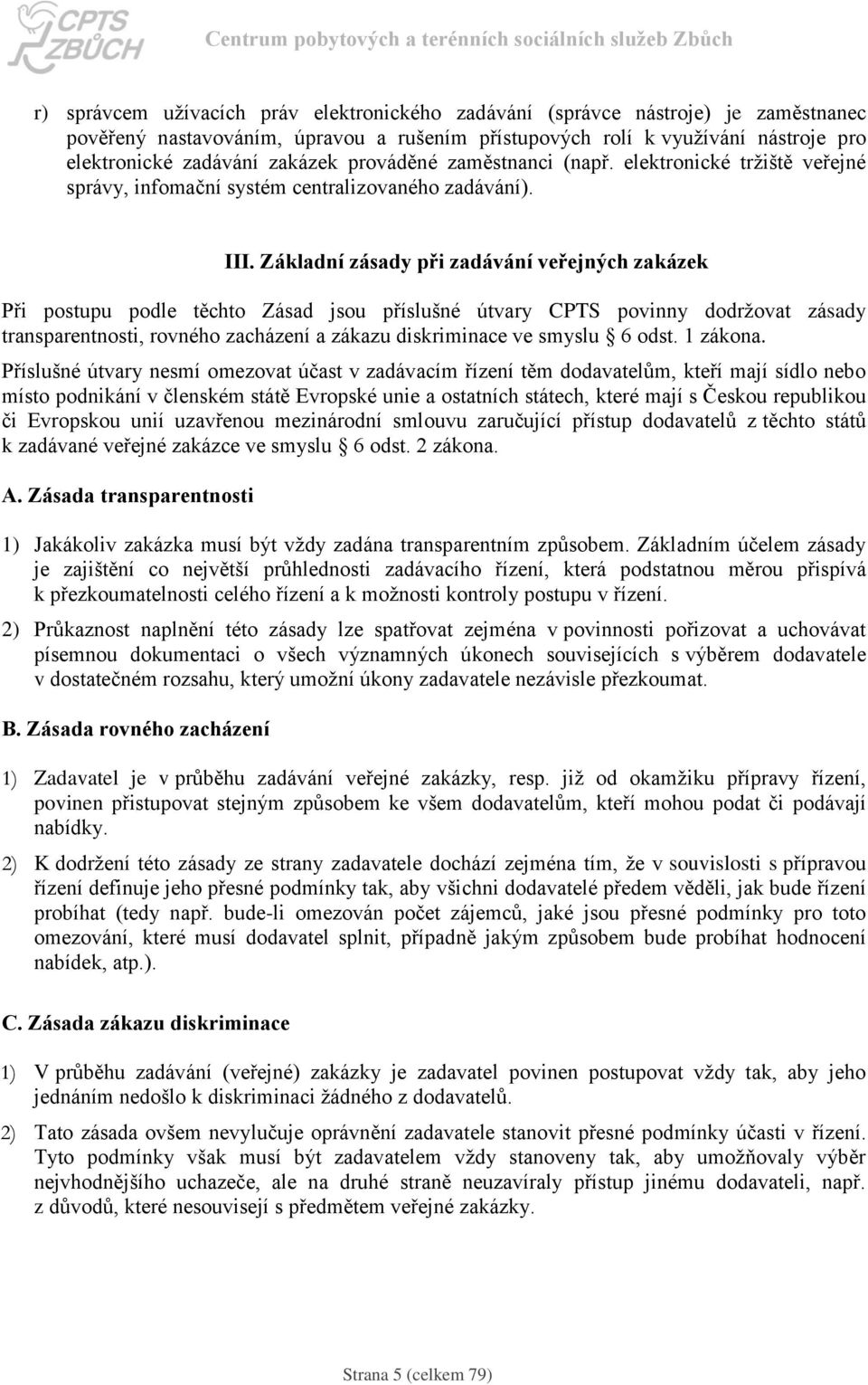 CPTS ZBŮCH Centrum pobytových a terénních sociálních služeb Zbůch

r) správcem užívacích práv elektronického zadávání (správce nástroje) je zaměstnanec pověřený nastavováním, úpravou a rušením přístupových rolí k využívání nástroje pro elektronické zadávání zakázek prováděné zaměstnanci (např. elektronické tržiště veřejné správy, infomační systém centralizovaného zadávání).

III. Základní zásady při zadávání veřejných zakázek

Při postupu podle těchto Zásad jsou příslušné útvary CPTS povinny dodržovat zásady transparentnosti, rovného zacházení a zákazu diskriminace ve smyslu § 6 odst. 1 zákona. Příslušné útvary nesmí omezovat účast v zadávacím řízení těm dodavatelům, kteří mají sídlo nebo místo podnikání v členském státě Evropské unie a ostatních státech, které mají s Českou republikou či Evropskou unií uzavřenou mezinárodní smlouvu zaručující přístup dodavatelů z těchto států k zadávané veřejné zakázce ve smyslu § 6 odst. 2 zákona.

A. Zásada transparentnosti

1) Jakákoliv zakázka musí být vždy zadána transparentním způsobem. Základním účelem zásady je zajištění co největší průhlednosti zadávacího řízení, která podstatnou měrou přispívá k přezkoumatelnosti celého řízení a k možnosti kontroly postupu v řízení.

2) Průkaznost naplnění této zásady lze spatřovat zejména v povinnosti pořizovat a uchovávat písemnou dokumentaci o všech významných úkonech souvisejících s výběrem dodavatele v dostatečném rozsahu, který umožní úkony zadavatele nezávisle přezkoumat.

B. Zásada rovného zacházení

1) Zadavatel je v průběhu zadávání veřejné zakázky, resp. již od okamžiku přípravy řízení, povinen přistupovat stejným způsobem ke všem dodavatelům, kteří mohou podat či podávají nabídky.

2) K dodržení této zásady ze strany zadavatele dochází zejména tím, že v souvislosti s přípravou řízení definuje jeho přesné podmínky tak, aby všichni dodavatelé předem věděli, jak bude řízení probíhat (tedy např. bude-li omezován počet zájemců, jaké jsou přesné podmínky pro toto omezování, které musí dodavatel splnit, případně jakým způsobem bude probíhat hodnocení nabídek, atp.).

C. Zásada zákazu diskriminace

1) V průběhu zadávání (veřejné) zakázky je zadavatel povinen postupovat vždy tak, aby jeho jednáním nedošlo k diskriminaci žádného z dodavatelů.

2) Tato zásada ovšem nevylučuje oprávnění zadavatele stanovit přesné podmínky účasti v řízení. Tyto podmínky však musí být zadavatelem vždy stanoveny tak, aby umožňovaly výběr nejvhodnějšího uchazeče, ale na druhé straně neuzavíraly přístup jinému dodavateli, např. z důvodů, které nesouvisejí s předmětem veřejné zakázky.

Strana 5 (celkem 79)